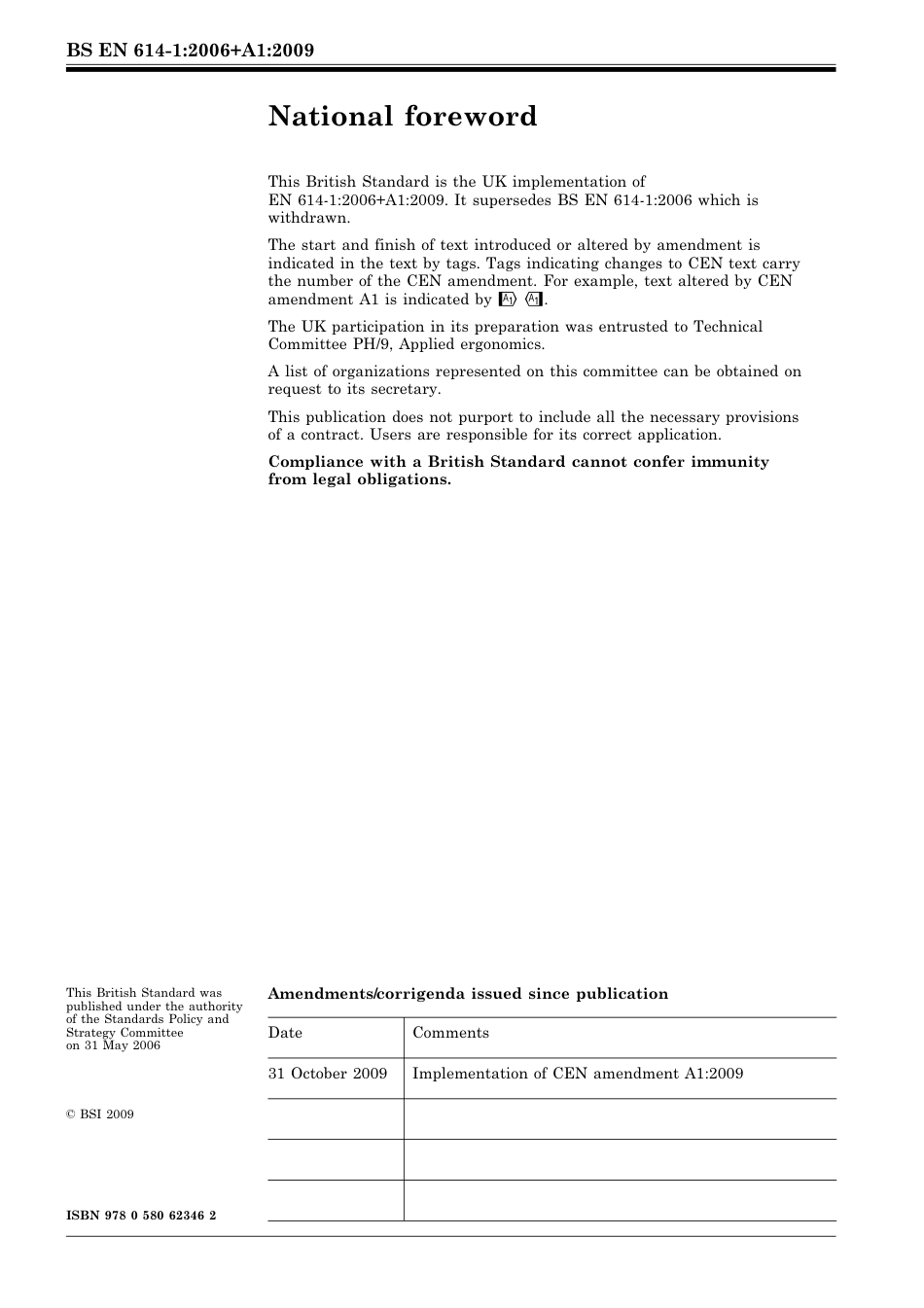 BS EN 614-1:2006+A1:2009

National foreword

This British Standard is the UK implementation of EN 614-1:2006+A1:2009. It supersedes BS EN 614-1:2006 which is withdrawn.

The start and finish of text introduced or altered by amendment is indicated in the text by tags. Tags indicating changes to CEN text carry the number of the CEN amendment. For example, text altered by CEN amendment A1 is indicated by A1 A1.

The UK participation in its preparation was entrusted to Technical Committee PH/9, Applied ergonomics.

A list of organizations represented on this committee can be obtained on request to its secretary.

This publication does not purport to include all the necessary provisions of a contract. Users are responsible for its correct application.

Compliance with a British Standard cannot confer immunity from legal obligations.

This British Standard was published under the authority of the Standards Policy and Strategy Committee on 31 May 2006

© BSI 2009

ISBN 978 0 580 62346 2

Amendments/corrigenda issued since publication

| Date | Comments |
|---|---|
| 31 October 2009 | Implementation of CEN amendment A1:2009 |
| | |
| | |
| | |